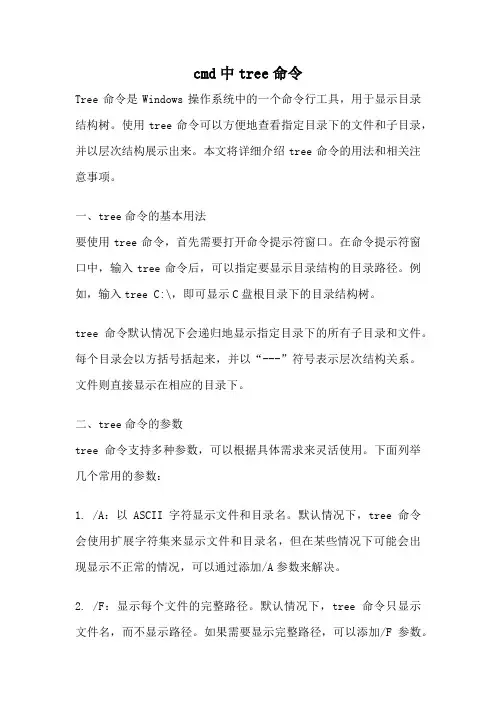 cmd中tree命令

Tree 命令是 Windows 操作系统中的一个命令行工具，用于显示目录结构树。使用 tree 命令可以方便地查看指定目录下的文件和子目录，并以层次结构展示出来。本文将详细介绍 tree 命令的用法和相关注意事项。

一、tree 命令的基本用法
要使用 tree 命令，首先需要打开命令提示符窗口。在命令提示符窗口中，输入 tree 命令后，可以指定要显示目录结构的目录路径。例如，输入 tree C:\，即可显示 C 盘根目录下的目录结构树。

tree 命令默认情况下会递归地显示指定目录下的所有子目录和文件。每个目录会以方括号括起来，并以“---”符号表示层次结构关系。文件则直接显示在相应的目录下。

二、tree 命令的参数
tree 命令支持多种参数，可以根据具体需求来灵活使用。下面列举几个常用的参数：

1. /A：以 ASCII 字符显示文件和目录名。默认情况下，tree 命令会使用扩展字符集来显示文件和目录名，但在某些情况下可能会出现显示不正常的情况，可以通过添加/A 参数来解决。

2. /F：显示每个文件的完整路径。默认情况下，tree 命令只显示文件名，而不显示路径。如果需要显示完整路径，可以添加/F 参数。